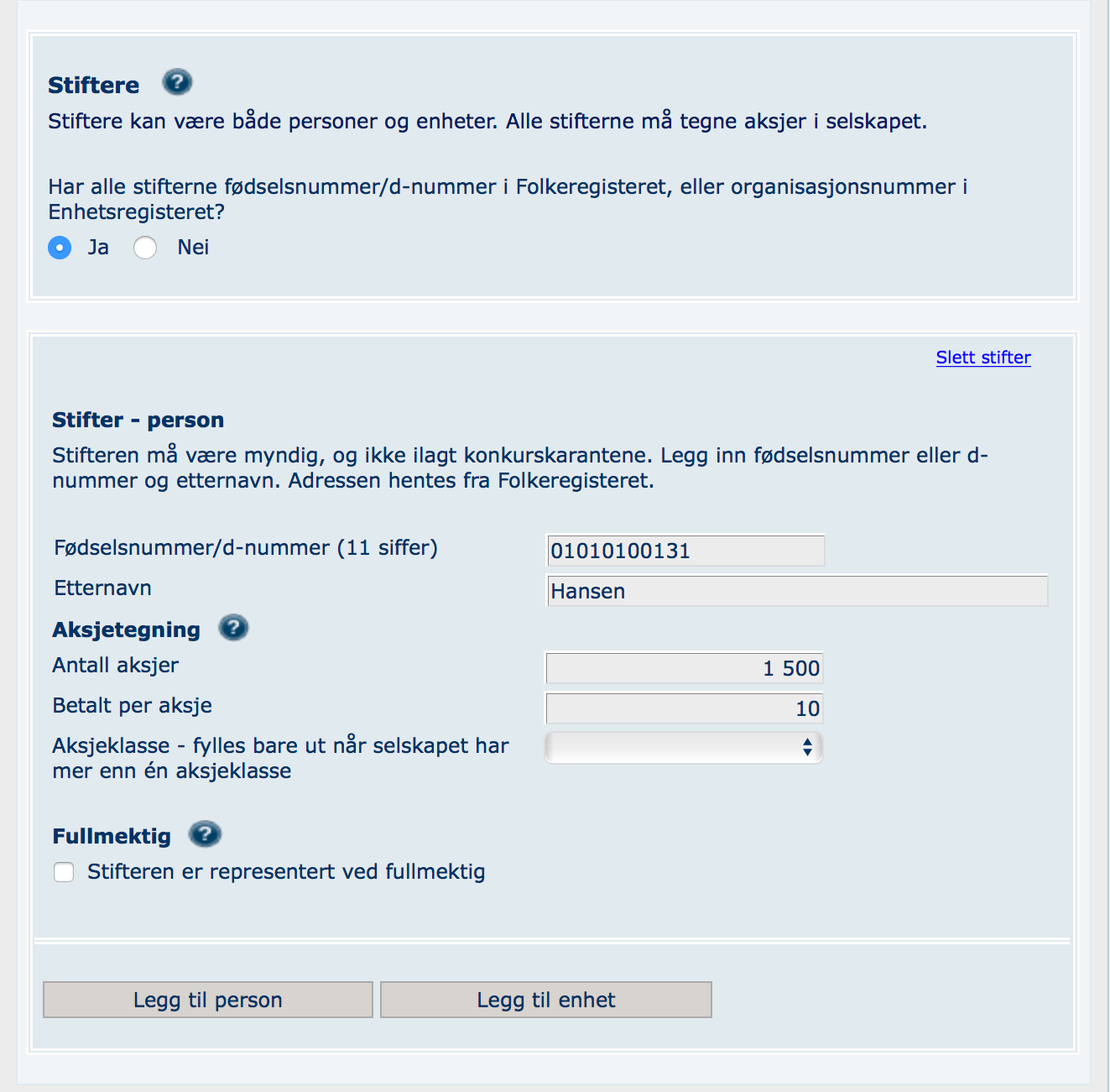 Stiftere ?
Stiftere kan være både personer og enheter. Alle stifterne må tegne aksjer i selskapet.

Har alle stifterne fødselsnummer/d-nummer i Folkeregisteret, eller organisasjonsnummer i Enhetsregisteret?
Ja Nei

Slett stifter

Stifter - person
Stifteren må være myndig, og ikke ilagt konkurskarantene. Legg inn fødselsnummer eller d-nummer og etternavn. Adressen hentes fra Folkeregisteret.

Fødselsnummer/d-nummer (11 siffer) 01010100131
Etternavn Hansen
Aksjetegning ?
Antall aksjer 1 500
Betalt per aksje 10
Aksjeklasse - fylles bare ut når selskapet har mer enn én aksjeklasse

Fullmektig ?
Stifteren er representert ved fullmektig

Legg til person
Legg til enhet